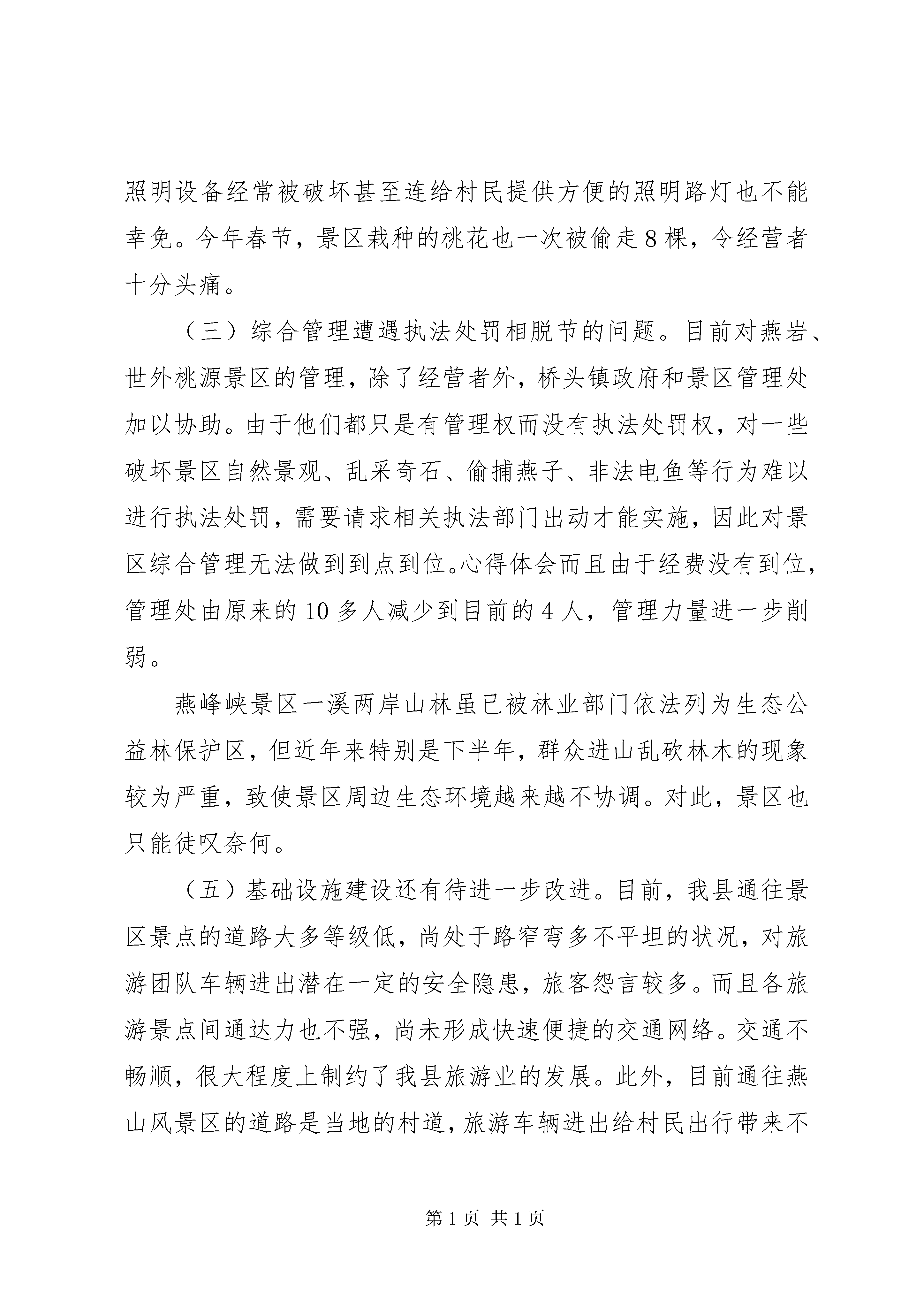 照明设备经常被破坏甚至连给村民提供方便的照明路灯也不能幸免。今年春节，景区栽种的桃花也一次被偷走8棵，令经营者十分头痛。

（三）综合管理遭遇执法处罚相脱节的问题。目前对燕岩、世外桃源景区的管理，除了经营者外，桥头镇政府和景区管理处加以协助。由于他们都只是有管理权而没有执法处罚权，对一些破坏景区自然景观、乱采奇石、偷捕燕子、非法电鱼等行为难以进行执法处罚，需要请求相关执法部门出动才能实施，因此对景区综合管理无法做到到点到位。心得体会而且由于经费没有到位，管理处由原来的10多人减少到目前的4人，管理力量进一步削弱。

燕峰峡景区一溪两岸山林虽已被林业部门依法列为生态公益林保护区，但近年来特别是下半年，群众进山乱砍林木的现象较为严重，致使景区周边生态环境越来越不协调。对此，景区也只能徒叹奈何。

（五）基础设施建设还有待进一步改进。目前，我县通往景区景点的道路大多等级低，尚处于路窄弯多不平坦的状况，对旅游团队车辆进出潜在一定的安全隐患，旅客怨言较多。而且各旅游景点间通达力也不强，尚未形成快速便捷的交通网络。交通不畅顺，很大程度上制约了我县旅游业的发展。此外，目前通往燕山风景区的道路是当地的村道，旅游车辆进出给村民出行带来不

第1页 共1页